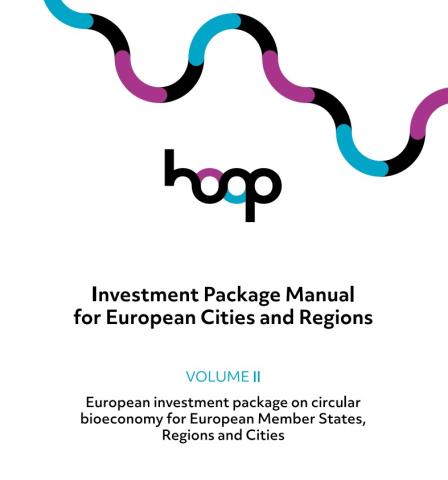 hoop

Investment Package Manual for European Cities and Regions

VOLUME II

European investment package on circular bioeconomy for European Member States, Regions and Cities